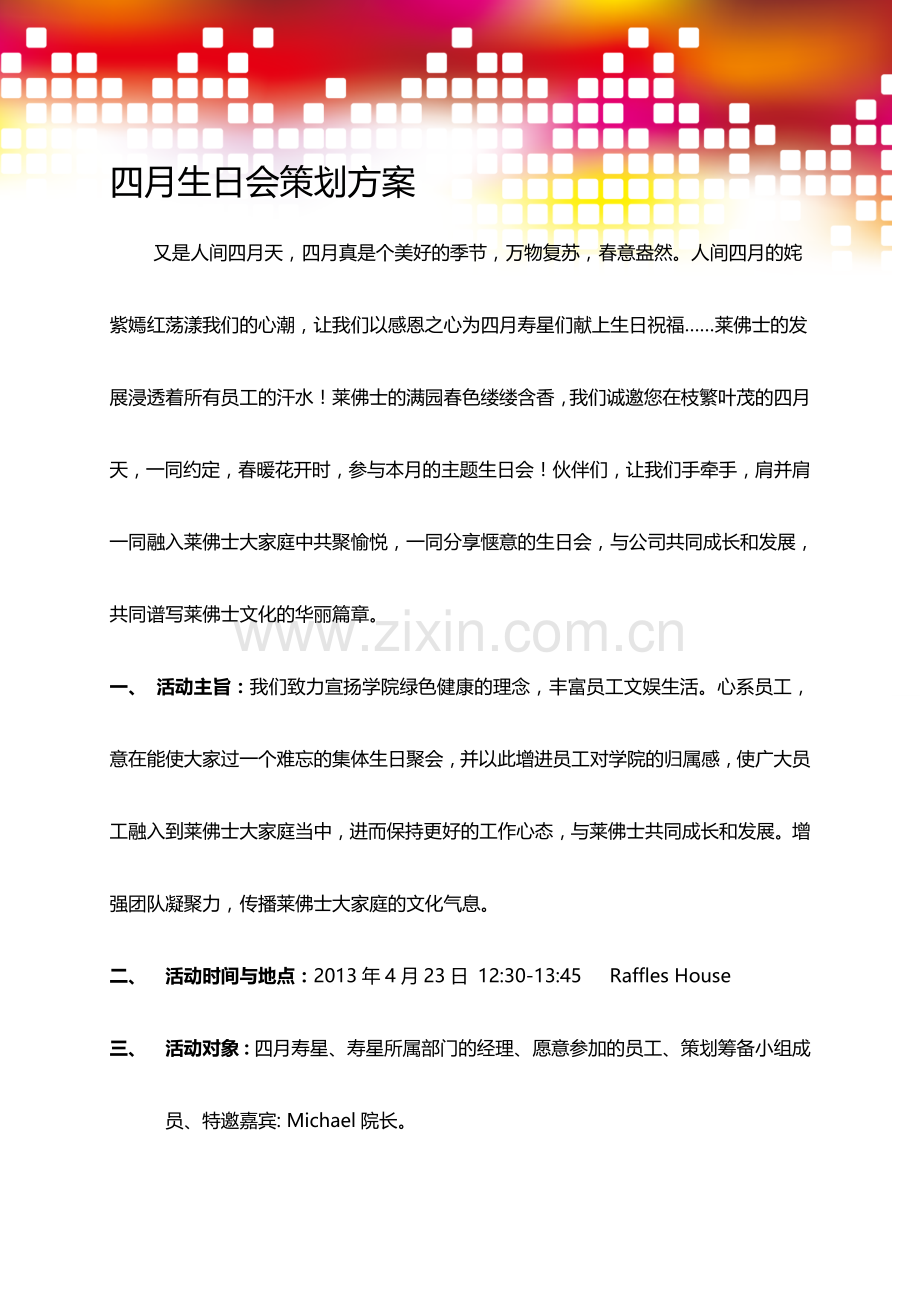 四月生日会策划方案

又是人间四月天，四月真是个美好的季节，万物复苏，春意盎然。人间四月的姹紫嫣红荡漾我们的心潮，让我们以感恩之心为四月寿星们献上生日祝福……莱佛士的发展浸透着所有员工的汗水！莱佛士的满园春色缕缕含香，我们诚邀您在枝繁叶茂的四月天，一同约定，春暖花开时，参与本月的主题生日会！伙伴们，让我们手牵手，肩并肩一同融入莱佛士大家庭中共聚愉悦，一同分享惬意的生日会，与公司共同成长和发展，共同谱写莱佛士文化的华丽篇章。

一、 活动主旨：我们致力宣扬学院绿色健康的理念，丰富员工文娱生活。心系员工，意在能使大家过一个难忘的集体生日聚会，并以此增进员工对学院的归属感，使广大员工融入到莱佛士大家庭当中，进而保持更好的工作心态，与莱佛士共同成长和发展。增强团队凝聚力，传播莱佛士大家庭的文化气息。

二、 活动时间与地点：2013年4月23日 12:30-13:45 Raffles House

三、 活动对象：四月寿星、寿星所属部门的经理、愿意参加的员工、策划筹备小组成员、特邀嘉宾: Michael院长。

www.zixin.com.cn